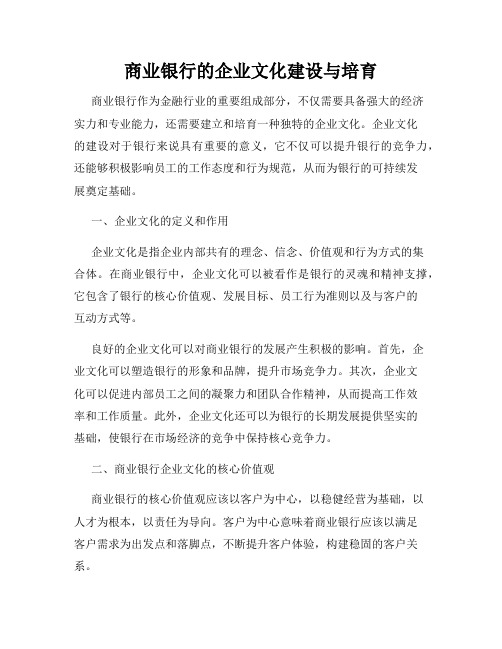 商业银行的企业文化建设与培育

商业银行作为金融行业的重要组成部分，不仅需要具备强大的经济实力和专业能力，还需要建立和培育一种独特的企业文化。企业文化的建设对于银行来说具有重要的意义，它不仅可以提升银行的竞争力，还能够积极影响员工的工作态度和行为规范，从而为银行的可持续发展奠定基础。

一、企业文化的定义和作用

企业文化是指企业内部共有的理念、信念、价值观和行为方式的集合体。在商业银行中，企业文化可以被看作是银行的灵魂和精神支撑，它包含了银行的核心价值观、发展目标、员工行为准则以及与客户的互动方式等。

良好的企业文化可以对商业银行的发展产生积极的影响。首先，企业文化可以塑造银行的形象和品牌，提升市场竞争力。其次，企业文化可以促进内部员工之间的凝聚力和团队合作精神，从而提高工作效率和工作质量。此外，企业文化还可以为银行的长期发展提供坚实的基础，使银行在市场经济的竞争中保持核心竞争力。

二、商业银行企业文化的核心价值观

商业银行的核心价值观应该以客户为中心，以稳健经营为基础，以人才为根本，以责任为导向。客户为中心意味着商业银行应该以满足客户需求为出发点和落脚点，不断提升客户体验，构建稳固的客户关系。